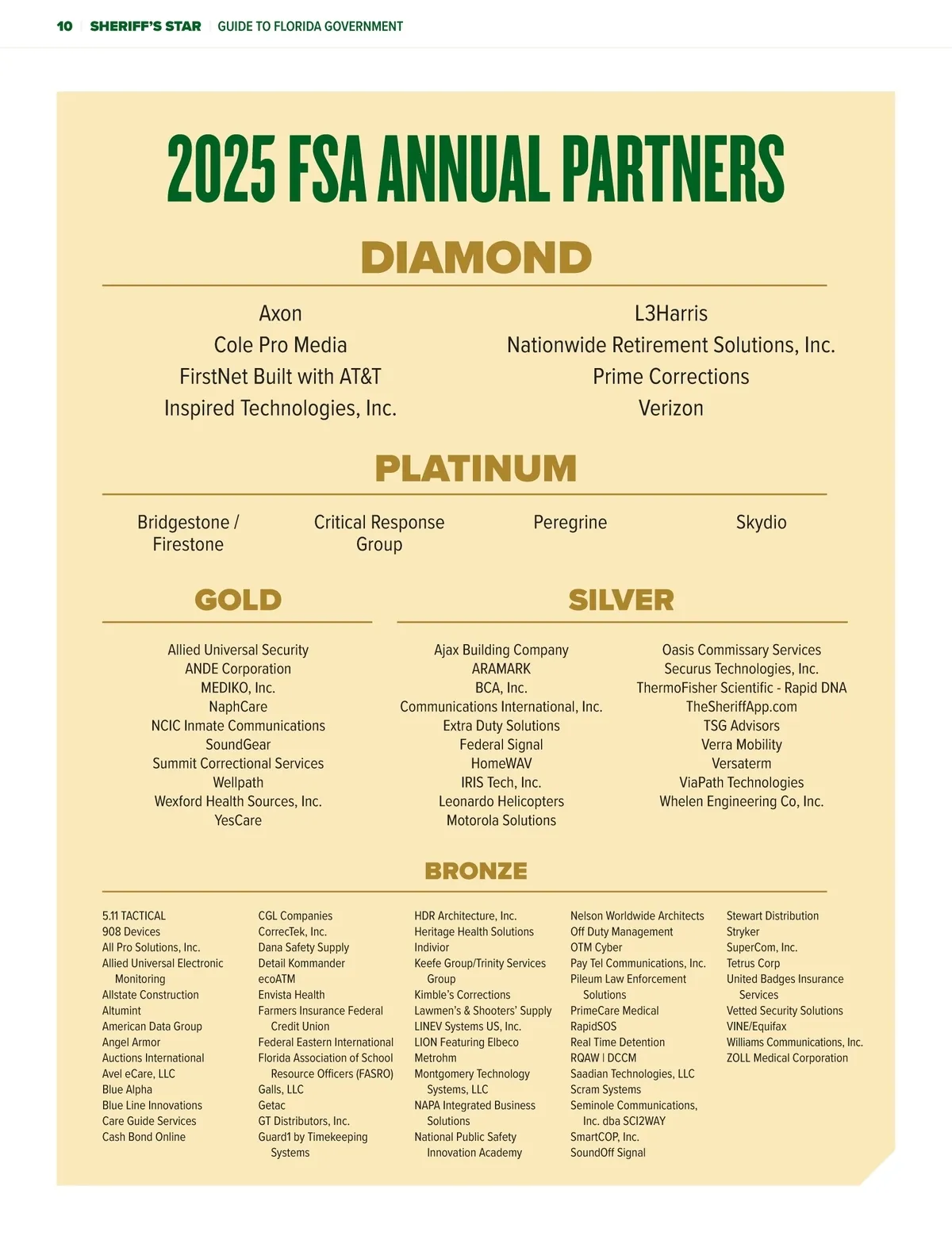 10 SHERIFF'S STAR GUIDE TO FLORIDA GOVERNMENT

2025 FSA ANNUAL PARTNERS

DIAMOND

Axon
Cole Pro Media
FirstNet Built with AT&T
Inspired Technologies, Inc.

L3Harris
Nationwide Retirement Solutions, Inc.
Prime Corrections
Verizon

PLATINUM

Bridgestone / Firestone

Critical Response Group

Peregrine

Skydio

GOLD

Allied Universal Security
ANDE Corporation
MEDIKO, Inc.
NaphCare
NCIC Inmate Communications
SoundGear
Summit Correctional Services
Wellpath
Wexford Health Sources, Inc.
YesCare

SILVER

Ajax Building Company
ARAMARK
BCA, Inc.
Communications International, Inc.
Extra Duty Solutions
Federal Signal
HomeWAV
IRIS Tech, Inc.
Leonardo Helicopters
Motorola Solutions

Oasis Commissary Services
Securus Technologies, Inc.
ThermoFisher Scientific - Rapid DNA
TheSheriffApp.com
TSG Advisors
Verra Mobility
Versaterm
ViaPath Technologies
Whelen Engineering Co, Inc.

BRONZE

5.11 TACTICAL
908 Devices
All Pro Solutions, Inc.
Allied Universal Electronic Monitoring
Allstate Construction
Altumint
American Data Group
Angel Armor
Auctions International
Avel eCare, LLC
Blue Alpha
Blue Line Innovations
Care Guide Services
Cash Bond Online

CGL Companies
CorrecTek, Inc.
Dana Safety Supply
Detail Kommander
ecoATM
Envista Health
Farmers Insurance Federal Credit Union
Federal Eastern International
Florida Association of School Resource Officers (FASRO)
Galls, LLC
Getac
GT Distributors, Inc.
Guard1 by Timekeeping Systems

HDR Architecture, Inc.
Heritage Health Solutions
Indivior
Keefe Group/Trinity Services Group
Kimble's Corrections
Lawmen's & Shooters' Supply
LINEV Systems US, Inc.
LION Featuring Elbeco
Metrohm
Montgomery Technology Systems, LLC
NAPA Integrated Business Solutions
National Public Safety Innovation Academy

Nelson Worldwide Architects
Off Duty Management
OTM Cyber
Pay Tel Communications, Inc.
Pileum Law Enforcement Solutions
PrimeCare Medical
RapidSOS
Real Time Detention
RQAW | DCCM
Saadian Technologies, LLC
Scram Systems
Seminole Communications, Inc. dba SCI2WAY
SmartCOP, Inc.
SoundOff Signal

Stewart Distribution
Stryker
SuperCom, Inc.
Tetrus Corp
United Badges Insurance Services
Vetted Security Solutions
VINE/Equifax
Williams Communications, Inc.
ZOLL Medical Corporation